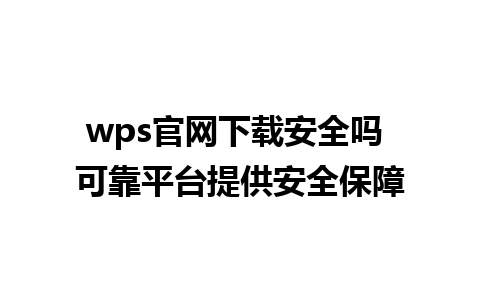 wps官网下载安全吗
可靠平台提供安全保障